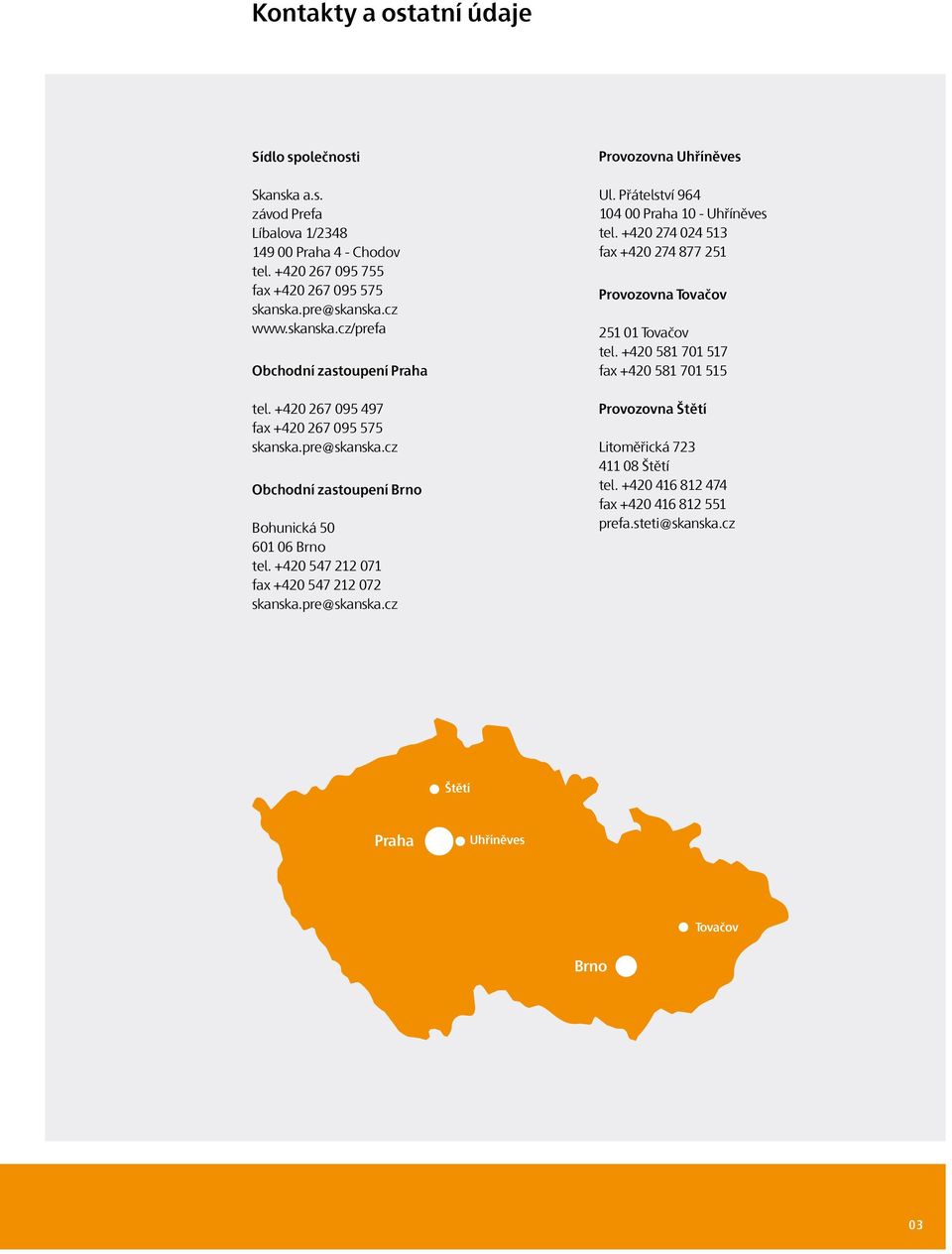 Kontakty a ostatní údaje

Sídlo společnosti

Skanska a.s.
závod Prefa
Líbalova 1/2348
149 00 Praha 4 - Chodov
tel. +420 267 095 755
fax +420 267 095 575
skanska.pre@skanska.cz
www.skanska.cz/prefa

Obchodní zastoupení Praha

tel. +420 267 095 497
fax +420 267 095 575
skanska.pre@skanska.cz

Obchodní zastoupení Brno

Bohunická 50
601 06 Brno
tel. +420 547 212 071
fax +420 547 212 072
skanska.pre@skanska.cz

Provozovna Uhříněves

Ul. Přátelství 964
104 00 Praha 10 - Uhříněves
tel. +420 274 024 513
fax +420 274 877 251

Provozovna Tovačov

251 01 Tovačov
tel. +420 581 701 517
fax +420 581 701 515

Provozovna Štětí

Litoměřická 723
411 08 Štětí
tel. +420 416 812 474
fax +420 416 812 551
prefa.steti@skanska.cz

Štětí

Praha

Uhříněves

Tovačov

Brno

03